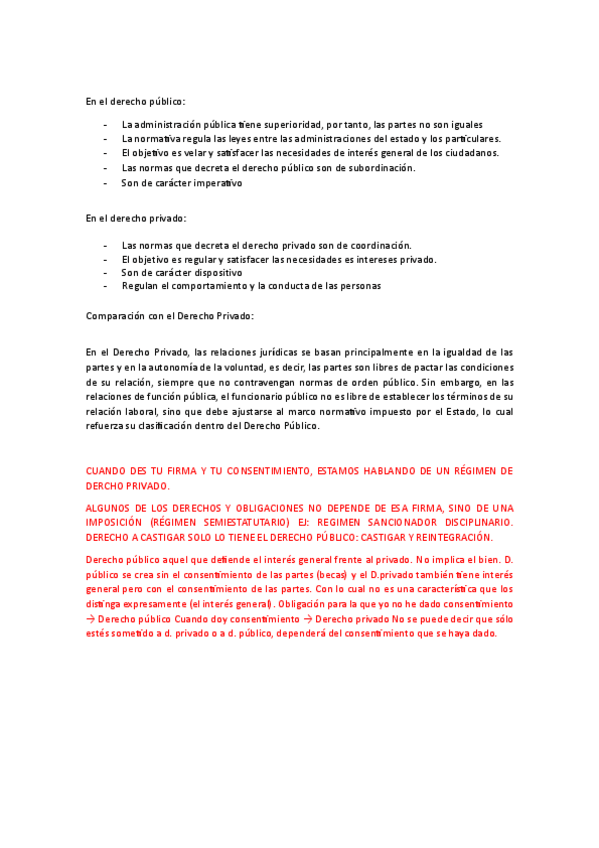 En el derecho público:

- La administración pública tiene superioridad, por tanto, las partes no son iguales
- La normativa regula las leyes entre las administraciones del estado y los particulares.
- El objetivo es velar y satisfacer las necesidades de interés general de los ciudadanos.
- Las normas que decreta el derecho público son de subordinación.
- Son de carácter imperativo

En el derecho privado:

- Las normas que decreta el derecho privado son de coordinación.
- El objetivo es regular y satisfacer las necesidades es intereses privado.
- Son de carácter dispositivo
- Regulan el comportamiento y la conducta de las personas

Comparación con el Derecho Privado:

En el Derecho Privado, las relaciones jurídicas se basan principalmente en la igualdad de las partes y en la autonomía de la voluntad, es decir, las partes son libres de pactar las condiciones de su relación, siempre que no contravengan normas de orden público. Sin embargo, en las relaciones de función pública, el funcionario público no es libre de establecer los términos de su relación laboral, sino que debe ajustarse al marco normativo impuesto por el Estado, lo cual refuerza su clasificación dentro del Derecho Público.

CUANDO DES TU FIRMA Y TU CONSENTIMIENTO, ESTAMOS HABLANDO DE UN RÉGIMEN DE DERCHO PRIVADO.

ALGUNOS DE LOS DERECHOS Y OBLIGACIONES NO DEPENDE DE ESA FIRMA, SINO DE UNA IMPOSICIÓN (RÉGIMEN SEMIESTATUTARIO) EJ: REGIMEN SANCIONADOR DISCIPLINARIO. DERECHO A CASTIGAR SOLO LO TIENE EL DERECHO PÚBLICO: CASTIGAR Y REINTEGRACIÓN.

Derecho público aquel que defiende el interés general frente al privado. No implica el bien. D. público se crea sin el consentimiento de las partes (becas) y el D.privado también tiene interés general pero con el consentimiento de las partes. Con lo cual no es una característica que los distinga expresamente (el interés general). Obligación para la que yo no he dado consentimiento → Derecho público Cuando doy consentimiento → Derecho privado No se puede decir que sólo estés sometido a d. privado o a d. público, dependerá del consentimiento que se haya dado.